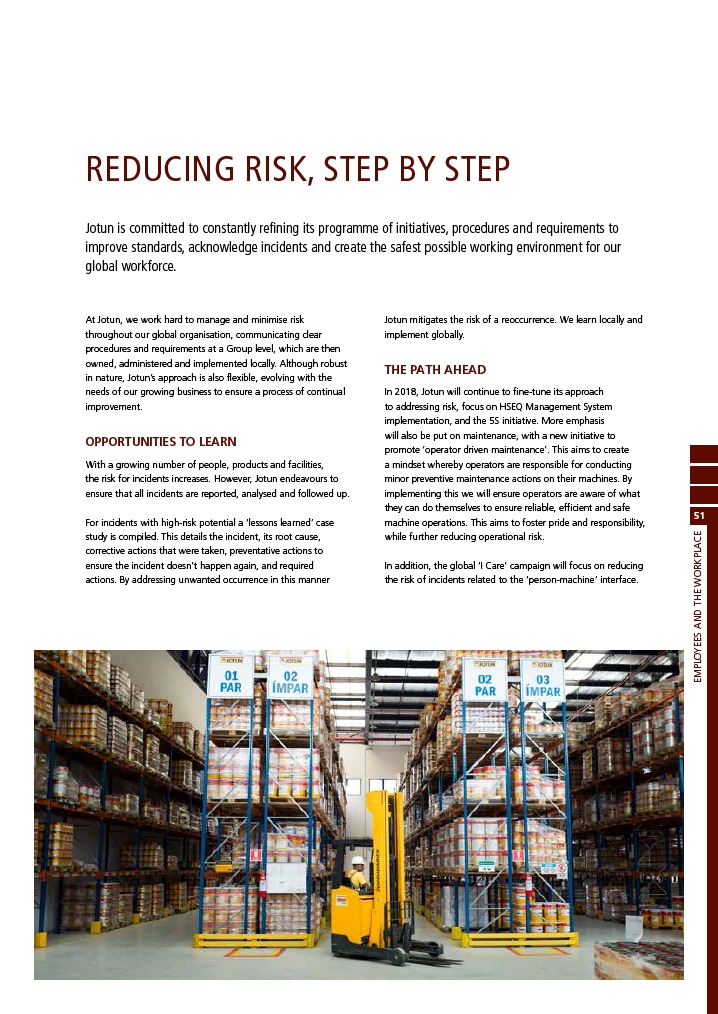 REDUCING RISK, STEP BY STEP

Jotun is committed to constantly refining its programme of initiatives, procedures and requirements to improve standards, acknowledge incidents and create the safest possible working environment for our global workforce.

At Jotun, we work hard to manage and minimise risk throughout our global organisation, communicating clear procedures and requirements at a Group level, which are then owned, administered and implemented locally. Although robust in nature, Jotun's approach is also flexible, evolving with the needs of our growing business to ensure a process of continual improvement.

OPPORTUNITIES TO LEARN

With a growing number of people, products and facilities, the risk for incidents increases. However, Jotun endeavours to ensure that all incidents are reported, analysed and followed up.

For incidents with high-risk potential a 'lessons learned' case study is compiled. This details the incident, its root cause, corrective actions that were taken, preventative actions to ensure the incident doesn't happen again, and required actions. By addressing unwanted occurrence in this manner Jotun mitigates the risk of a reoccurrence. We learn locally and implement globally.

THE PATH AHEAD

In 2018, Jotun will continue to fine-tune its approach to addressing risk, focus on HSEQ Management System implementation, and the 5S initiative. More emphasis will also be put on maintenance, with a new initiative to promote 'operator driven maintenance'. This aims to create a mindset whereby operators are responsible for conducting minor preventive maintenance actions on their machines. By implementing this we will ensure operators are aware of what they can do themselves to ensure reliable, efficient and safe machine operations. This aims to foster pride and responsibility, while further reducing operational risk.

In addition, the global 'I Care' campaign will focus on reducing the risk of incidents related to the 'person-machine' interface.

51

EMPLOYEES AND THE WORKPLACE

JOTUN
01
PAR

JOTUN
02
ÍMPAR

JOTUN
02
PAR

JOTUN
03
ÍMPAR